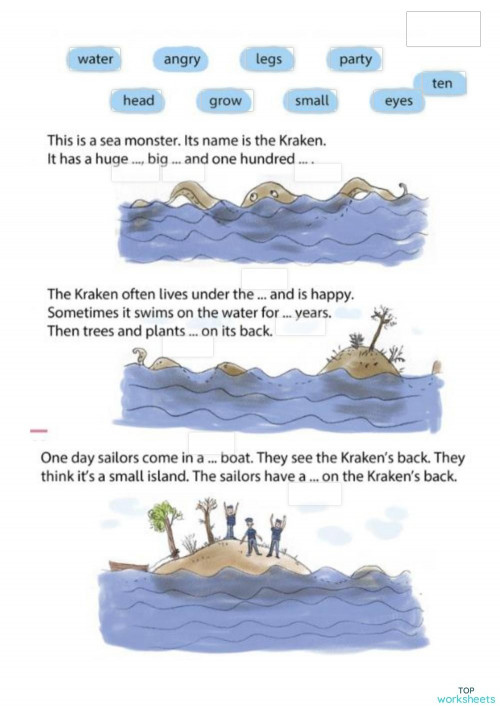 water angry legs party ten
head grow small eyes

This is a sea monster. Its name is the Kraken. It has a huge ..., big ... and one hundred ... .

The Kraken often lives under the ... and is happy. Sometimes it swims on the water for ... years. Then trees and plants ... on its back.

One day sailors come in a ... boat. They see the Kraken's back. They think it's a small island. The sailors have a ... on the Kraken's back.

TOP worksheets